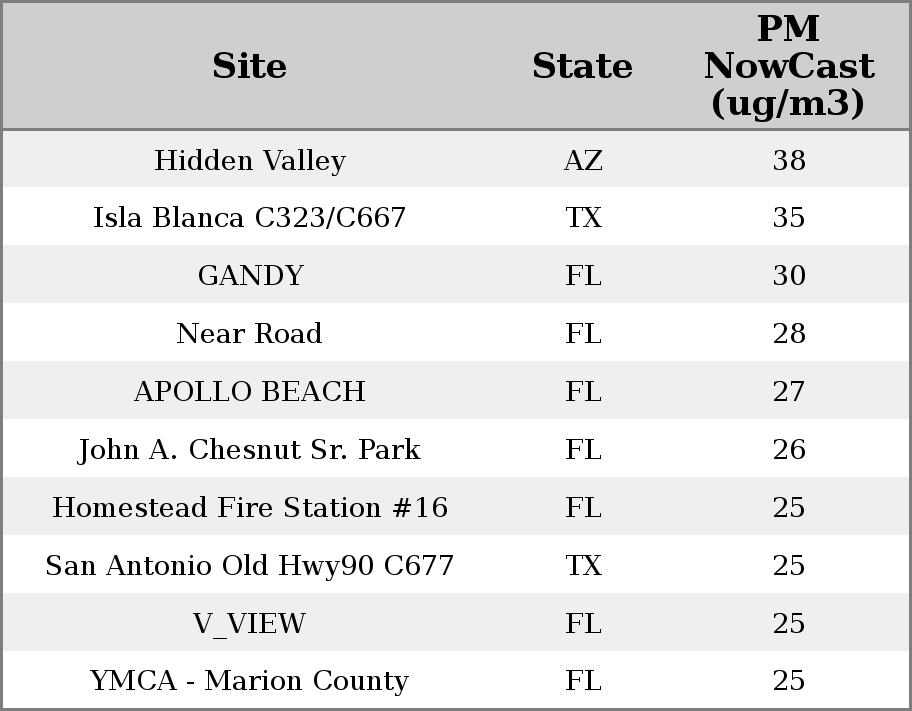 | Site | State | PM NowCast (ug/m3) |
|---|---|---|
| Hidden Valley | AZ | 38 |
| Isla Blanca C323/C667 | TX | 35 |
| GANDY | FL | 30 |
| Near Road | FL | 28 |
| APOLLO BEACH | FL | 27 |
| John A. Chesnut Sr. Park | FL | 26 |
| Homestead Fire Station #16 | FL | 25 |
| San Antonio Old Hwy90 C677 | TX | 25 |
| V_VIEW | FL | 25 |
| YMCA - Marion County | FL | 25 |